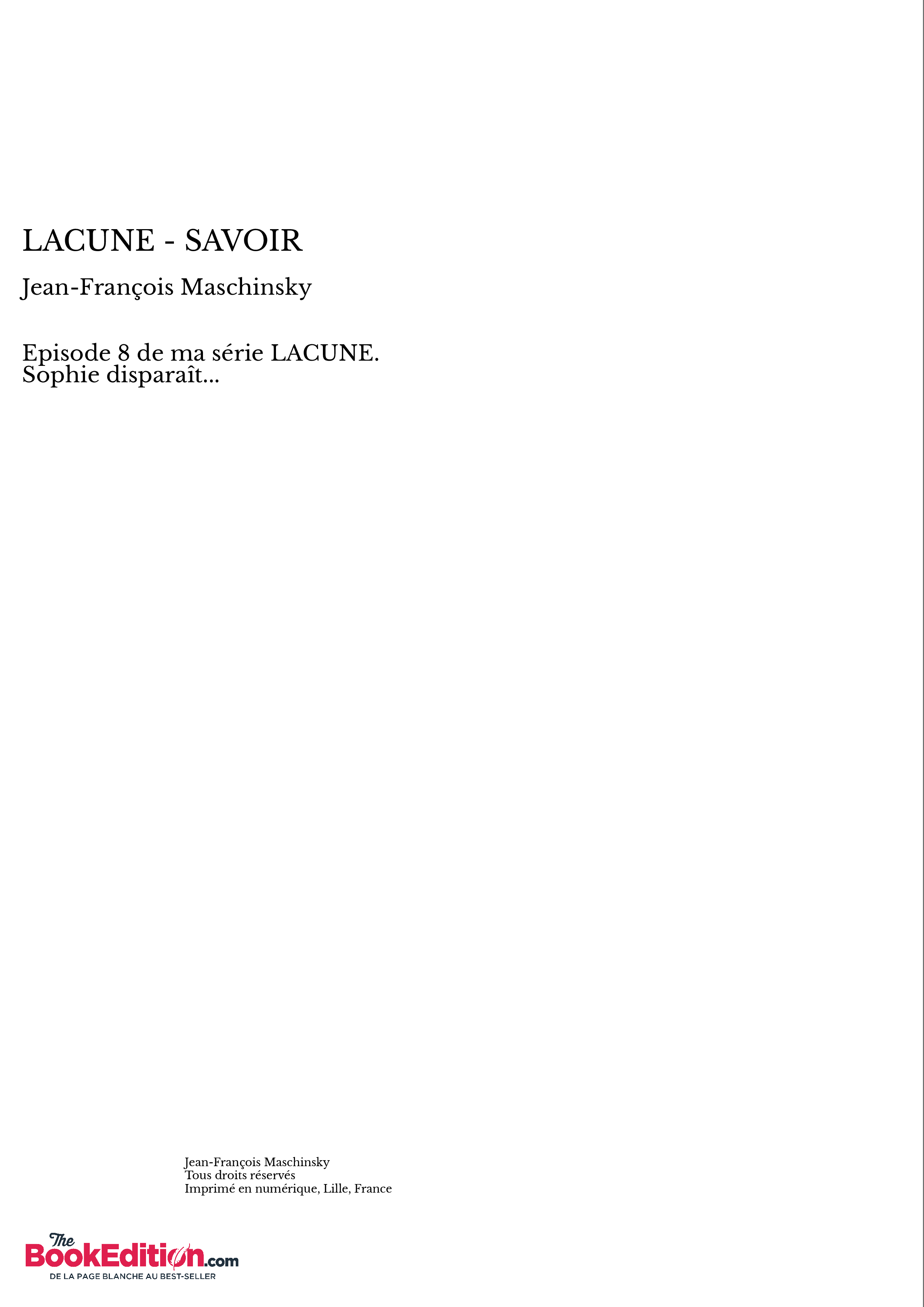 LACUNE - SAVOIR

Jean-François Maschinsky

Episode 8 de ma série LACUNE.
Sophie disparaît...

Jean-François Maschinsky
Tous droits réservés
Imprimé en numérique, Lille, France

The BookEdition.com
DE LA PAGE BLANCHE AU BEST-SELLER